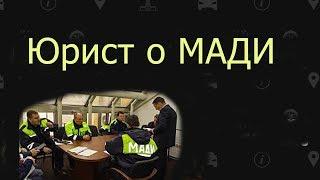 Юрист о МАДИ

МАДИ